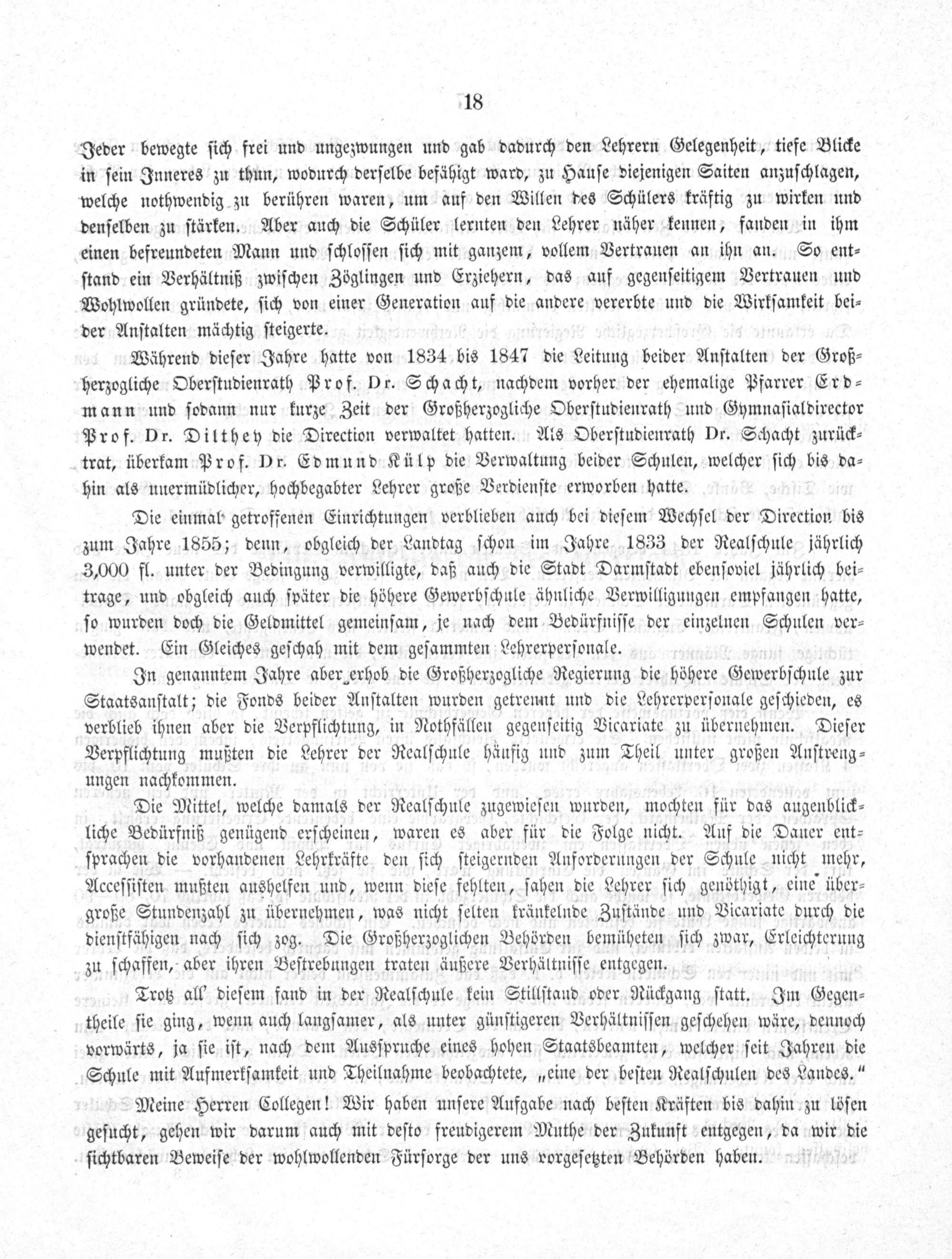 18

Jeder bewegte sich frei und ungezwungen und gab dadurch den Lehrern Gelegenheit, tiefe Blicke in sein Inneres zu thun, wodurch derselbe befähigt ward, zu Hause diejenigen Saiten anzuschlagen, welche nothwendig zu berühren waren, um auf den Willen des Schülers kräftig zu wirken und denselben zu stärken. Aber auch die Schüler lernten den Lehrer näher kennen, fanden in ihm einen befreundeten Mann und schlossen sich mit ganzem, vollem Vertrauen an ihn an. So entstand ein Verhältniß zwischen Zöglingen und Erziehern, das auf gegenseitigem Vertrauen und Wohlwollen gründete, sich von einer Generation auf die andere vererbte und die Wirksamkeit beider Anstalten mächtig steigerte.

Während dieser Jahre hatte von 1834 bis 1847 die Leitung beider Anstalten der Großherzogliche Oberstudienrath Prof. Dr. Schacht, nachdem vorher der ehemalige Pfarrer Erdmann und sodann nur kurze Zeit der Großherzogliche Oberstudienrath und Gymnasialdirector Prof. Dr. Dilthey die Direction verwaltet hatten. Als Oberstudienrath Dr. Schacht zurücktrat, überkam Prof. Dr. Edmund Külp die Verwaltung beider Schulen, welcher sich bis dahin als unermüdlicher, hochbegabter Lehrer große Verdienste erworben hatte.

Die einmal getroffenen Einrichtungen verblieben auch bei diesem Wechsel der Direction bis zum Jahre 1855; denn, obgleich der Landtag schon im Jahre 1833 der Realschule jährlich 3,000 fl. unter der Bedingung verwilligte, daß auch die Stadt Darmstadt ebensoviel jährlich beitrage, und obgleich auch später die höhere Gewerbschule ähnliche Verwilligungen empfangen hatte, so wurden doch die Geldmittel gemeinsam, je nach dem Bedürfnisse der einzelnen Schulen verwendet. Ein Gleiches geschah mit dem gesammten Lehrerpersonale.

In genanntem Jahre aber erhob die Großherzogliche Regierung die höhere Gewerbschule zur Staatsanstalt; die Fonds beider Anstalten wurden getrennt und die Lehrerpersonale geschieden, es verblieb ihnen aber die Verpflichtung, in Nothfällen gegenseitig Vicariate zu übernehmen. Dieser Verpflichtung mußten die Lehrer der Realschule häufig und zum Theil unter großen Anstrengungen nachkommen.

Die Mittel, welche damals der Realschule zugewiesen wurden, mochten für das augenblickliche Bedürfniß genügend erscheinen, waren es aber für die Folge nicht. Auf die Dauer entsprachen die vorhandenen Lehrkräfte den sich steigernden Anforderungen der Schule nicht mehr, Accessisten mußten aushelfen und, wenn diese fehlten, sahen die Lehrer sich genöthigt, eine übergroße Stundenzahl zu übernehmen, was nicht selten kränkelnde Zustände und Vicariate durch die dienstfähigen nach sich zog. Die Großherzoglichen Behörden bemüheten sich zwar, Erleichterung zu schaffen, aber ihren Bestrebungen traten äußere Verhältnisse entgegen.

Trotz all' diesem fand in der Realschule kein Stillstand oder Rückgang statt. Im Gegentheile sie ging, wenn auch langsamer, als unter günstigeren Verhältnissen geschehen wäre, dennoch vorwärts, ja sie ist, nach dem Ausspruche eines hohen Staatsbeamten, welcher seit Jahren die Schule mit Aufmerksamkeit und Theilnahme beobachtete, „eine der besten Realschulen des Landes."

Meine Herren Collegen! Wir haben unsere Aufgabe nach besten Kräften bis dahin zu lösen gesucht, gehen wir darum auch mit desto freudigerem Muthe der Zukunft entgegen, da wir die sichtbaren Beweise der wohlwollenden Fürsorge der uns vorgesetzten Behörden haben.